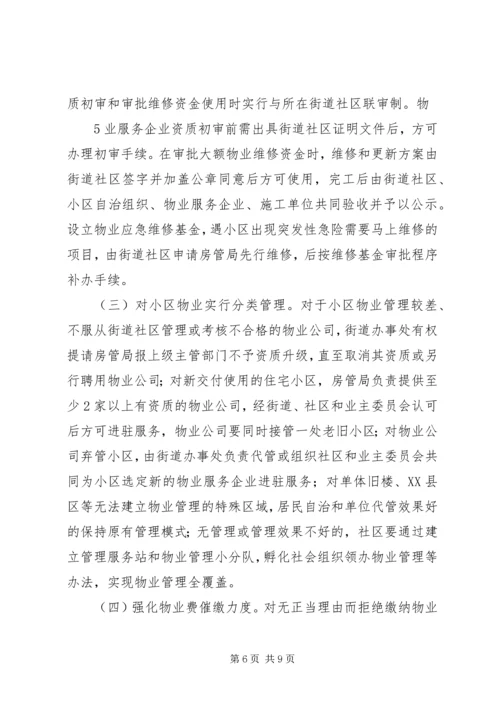 质初审和审批维修资金使用时实行与所在街道社区联审制。物

5业服务企业资质初审前需出具街道社区证明文件后，方可办理初审手续。在审批大额物业维修资金时，维修和更新方案由街道社区签字并加盖公章同意后方可使用，完工后由街道社区、小区自治组织、物业服务企业、施工单位共同验收并予以公示。设立物业应急维修基金，遇小区出现突发性急险需要马上维修的项目，由街道社区申请房管局先行维修，后按维修基金审批程序补办手续。

（三）对小区物业实行分类管理。对于小区物业管理较差、不服从街道社区管理或考核不合格的物业公司，街道办事处有权提请房管局报上级主管部门不予资质升级，直至取消其资质或另行聘用物业公司；对新交付使用的住宅小区，房管局负责提供至少2家以上有资质的物业公司，经街道、社区和业主委员会认可后方可进驻服务，物业公司要同时接管一处老旧小区；对物业公司弃管小区，由街道办事处负责代管或组织社区和业主委员会共同为小区选定新的物业服务企业进驻服务；对单体旧楼、XX县区等无法建立物业管理的特殊区域，居民自治和单位代管效果好的保持原有管理模式；无管理或管理效果不好的，社区要通过建立管理服务站和物业管理小分队，孵化社会组织领办物业管理等办法，实现物业管理全覆盖。

（四）强化物业费催缴力度。对无正当理由而拒绝缴纳物业

第6页 共9页